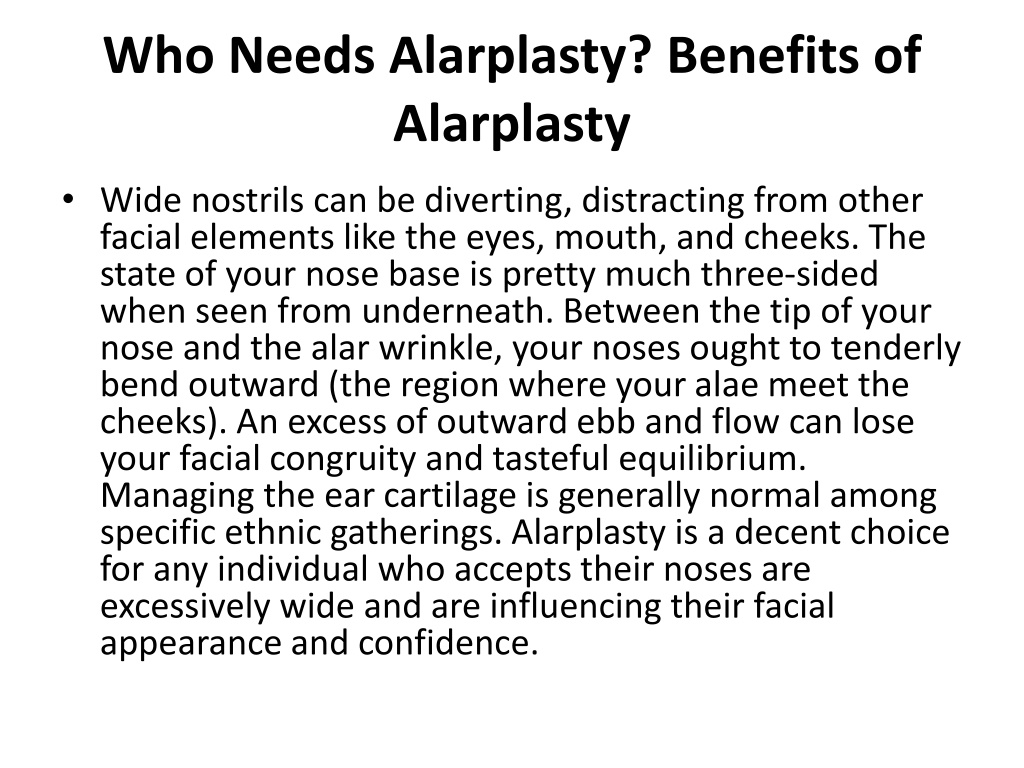 Who Needs Alarplasty? Benefits of Alarplasty

• Wide nostrils can be diverting, distracting from other facial elements like the eyes, mouth, and cheeks. The state of your nose base is pretty much three-sided when seen from underneath. Between the tip of your nose and the alar wrinkle, your noses ought to tenderly bend outward (the region where your alae meet the cheeks). An excess of outward ebb and flow can lose your facial congruity and tasteful equilibrium. Managing the ear cartilage is generally normal among specific ethnic gatherings. Alarplasty is a decent choice for any individual who accepts their noses are excessively wide and are influencing their facial appearance and confidence.